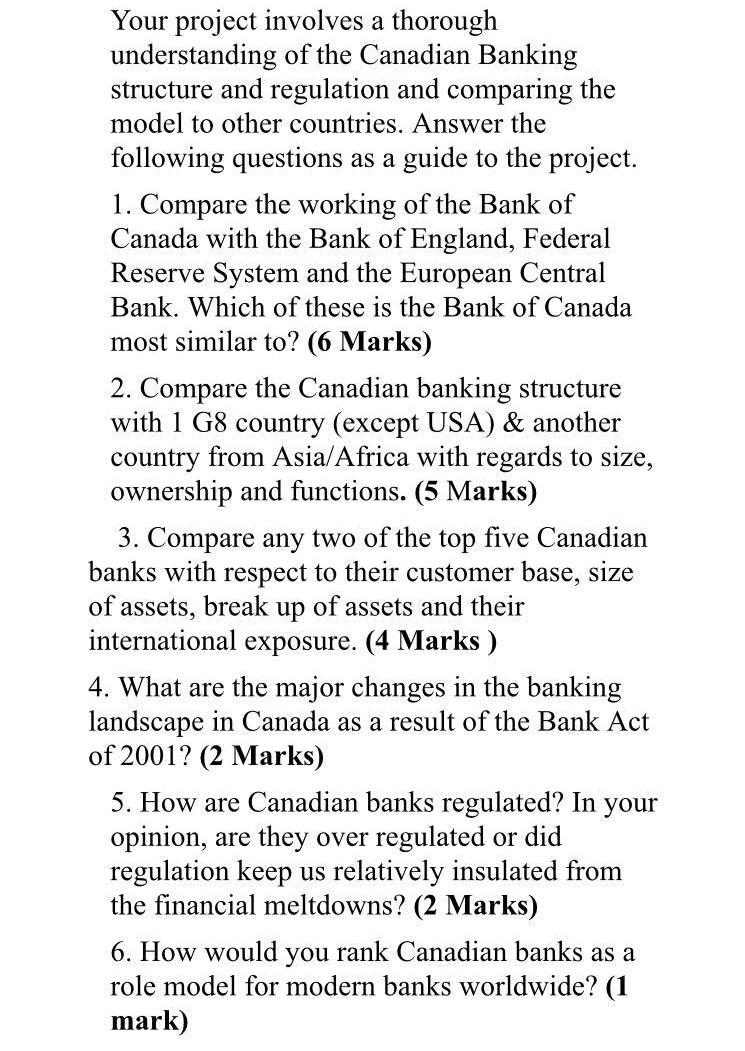 Your project involves a thorough understanding of the Canadian Banking structure and regulation and comparing the model to other countries. Answer the following questions as a guide to the project.

1. Compare the working of the Bank of Canada with the Bank of England, Federal Reserve System and the European Central Bank. Which of these is the Bank of Canada most similar to? (6 Marks)

2. Compare the Canadian banking structure with 1 G8 country (except USA) & another country from Asia/Africa with regards to size, ownership and functions. (5 Marks)

3. Compare any two of the top five Canadian banks with respect to their customer base, size of assets, break up of assets and their international exposure. (4 Marks )

4. What are the major changes in the banking landscape in Canada as a result of the Bank Act of 2001? (2 Marks)

5. How are Canadian banks regulated? In your opinion, are they over regulated or did regulation keep us relatively insulated from the financial meltdowns? (2 Marks)

6. How would you rank Canadian banks as a role model for modern banks worldwide? (1 mark)